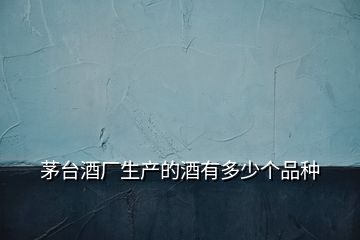 茅台酒厂生产的酒有多少个品种